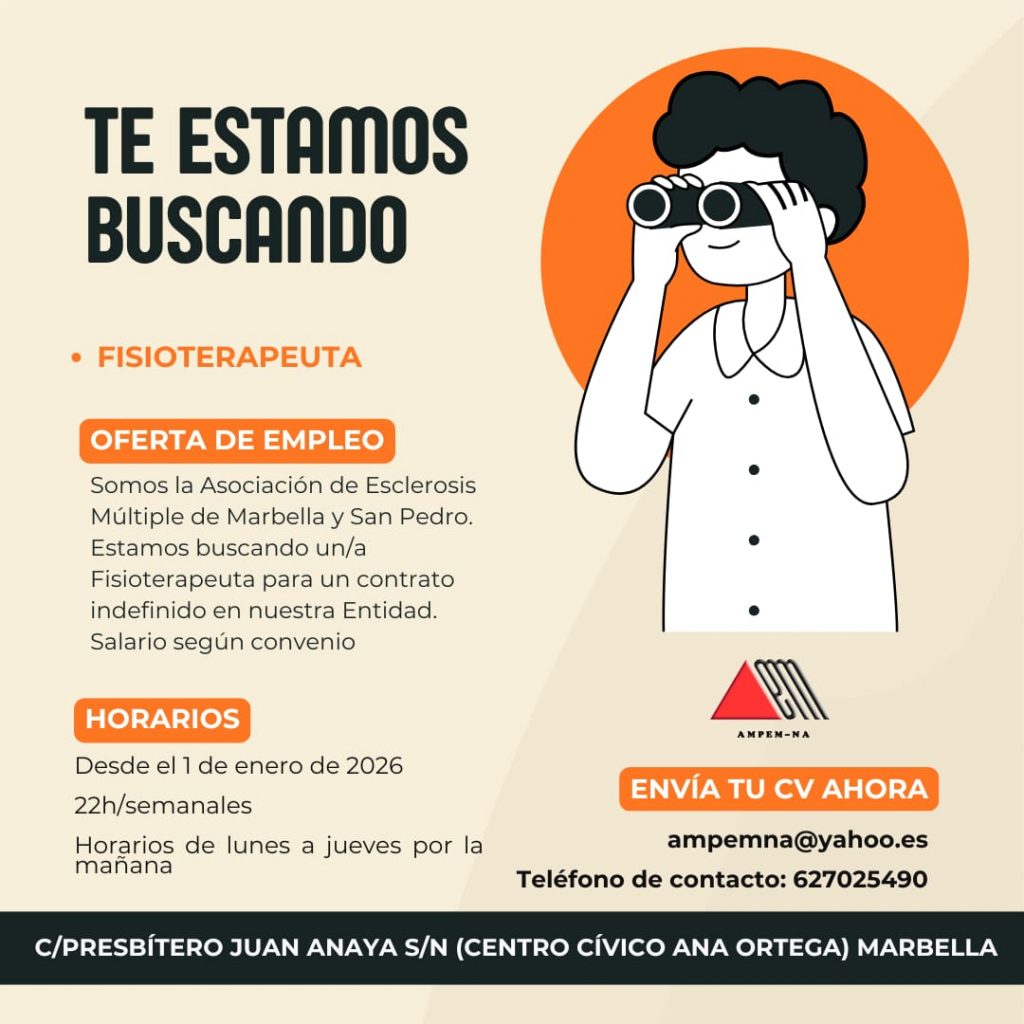 TE ESTAMOS BUSCANDO

• FISIOTERAPEUTA

OFERTA DE EMPLEO

Somos la Asociación de Esclerosis Múltiple de Marbella y San Pedro. Estamos buscando un/a Fisioterapeuta para un contrato indefinido en nuestra Entidad. Salario según convenio

HORARIOS

Desde el 1 de enero de 2026

22h/semanales

Horarios de lunes a jueves por la mañana

AMPEM-NA

ENVÍA TU CV AHORA

ampemna@yahoo.es

Teléfono de contacto: 627025490

C/PRESBÍTERO JUAN ANAYA S/N (CENTRO CÍVICO ANA ORTEGA) MARBELLA